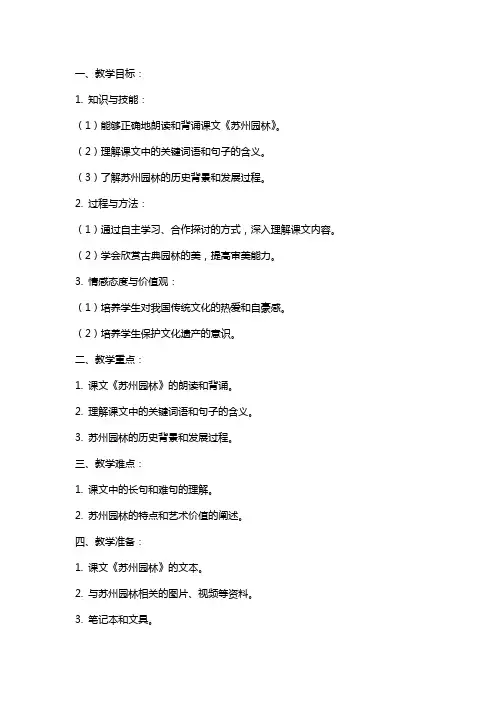 一、教学目标：

1. 知识与技能：

（1）能够正确地朗读和背诵课文《苏州园林》。

（2）理解课文中的关键词语和句子的含义。

（3）了解苏州园林的历史背景和发展过程。

2. 过程与方法：

（1）通过自主学习、合作探讨的方式，深入理解课文内容。

（2）学会欣赏古典园林的美，提高审美能力。

3. 情感态度与价值观：

（1）培养学生对我国传统文化的热爱和自豪感。

（2）培养学生保护文化遗产的意识。

二、教学重点：

1. 课文《苏州园林》的朗读和背诵。

2. 理解课文中的关键词语和句子的含义。

3. 苏州园林的历史背景和发展过程。

三、教学难点：

1. 课文中的长句和难句的理解。

2. 苏州园林的特点和艺术价值的阐述。

四、教学准备：

1. 课文《苏州园林》的文本。

2. 与苏州园林相关的图片、视频等资料。

3. 笔记本和文具。